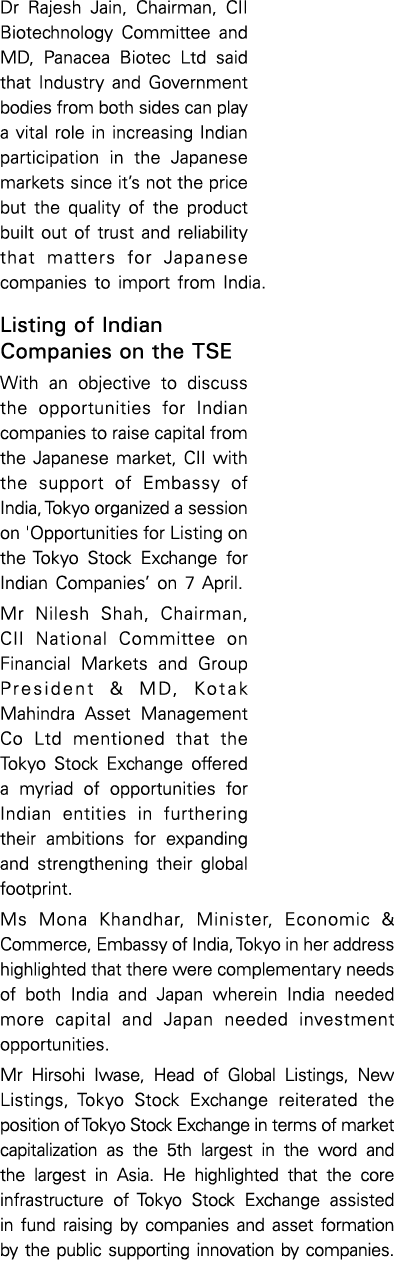 Dr Rajesh Jain, Chairman, CII Biotechnology Committee and MD, Panacea Biotec Ltd said that Industry and Government bodies from both sides can play a vital role in increasing Indian participation in the Japanese markets since it's not the price but the quality of the product built out of trust and reliability that matters for Japanese companies to import from India.

Listing of Indian Companies on the TSE

With an objective to discuss the opportunities for Indian companies to raise capital from the Japanese market, CII with the support of Embassy of India, Tokyo organized a session on 'Opportunities for Listing on the Tokyo Stock Exchange for Indian Companies' on 7 April.

Mr Nilesh Shah, Chairman, CII National Committee on Financial Markets and Group President & MD, Kotak Mahindra Asset Management Co Ltd mentioned that the Tokyo Stock Exchange offered a myriad of opportunities for Indian entities in furthering their ambitions for expanding and strengthening their global footprint.

Ms Mona Khandhar, Minister, Economic & Commerce, Embassy of India, Tokyo in her address highlighted that there were complementary needs of both India and Japan wherein India needed more capital and Japan needed investment opportunities.

Mr Hirsohi Iwase, Head of Global Listings, New Listings, Tokyo Stock Exchange reiterated the position of Tokyo Stock Exchange in terms of market capitalization as the 5th largest in the word and the largest in Asia. He highlighted that the core infrastructure of Tokyo Stock Exchange assisted in fund raising by companies and asset formation by the public supporting innovation by companies.